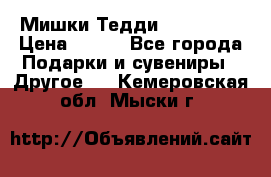 Мишки Тедди
Цена Все города
Подарки и сувениры
Другое Кемеровская обл Мыски г

http://Объявлений.сайт